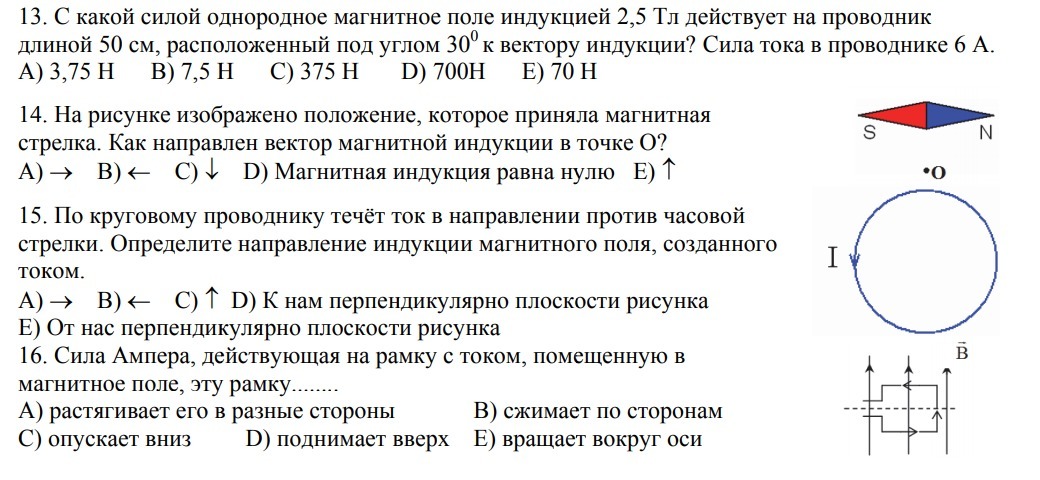 13. С какой силой однородное магнитное поле индукцией 2,5 Тл действует на проводник длиной 50 см, расположенный под углом $30^0$ к вектору индукции? Сила тока в проводнике 6 А.
А) 3,75 Н В) 7,5 Н С) 375 Н D) 700Н Е) 70 Н

14. На рисунке изображено положение, которое приняла магнитная стрелка. Как направлен вектор магнитной индукции в точке О?
А) → В) ← С) ↓ D) Магнитная индукция равна нулю Е) ↑

S N
•O

15. По круговому проводнику течёт ток в направлении против часовой стрелки. Определите направление индукции магнитного поля, созданного током.
А) → В) ← С) ↑ D) К нам перпендикулярно плоскости рисунка
Е) От нас перпендикулярно плоскости рисунка

I

16. Сила Ампера, действующая на рамку с током, помещенную в магнитное поле, эту рамку........
А) растягивает его в разные стороны В) сжимает по сторонам
С) опускает вниз D) поднимает вверх Е) вращает вокруг оси

$\vec{B}$